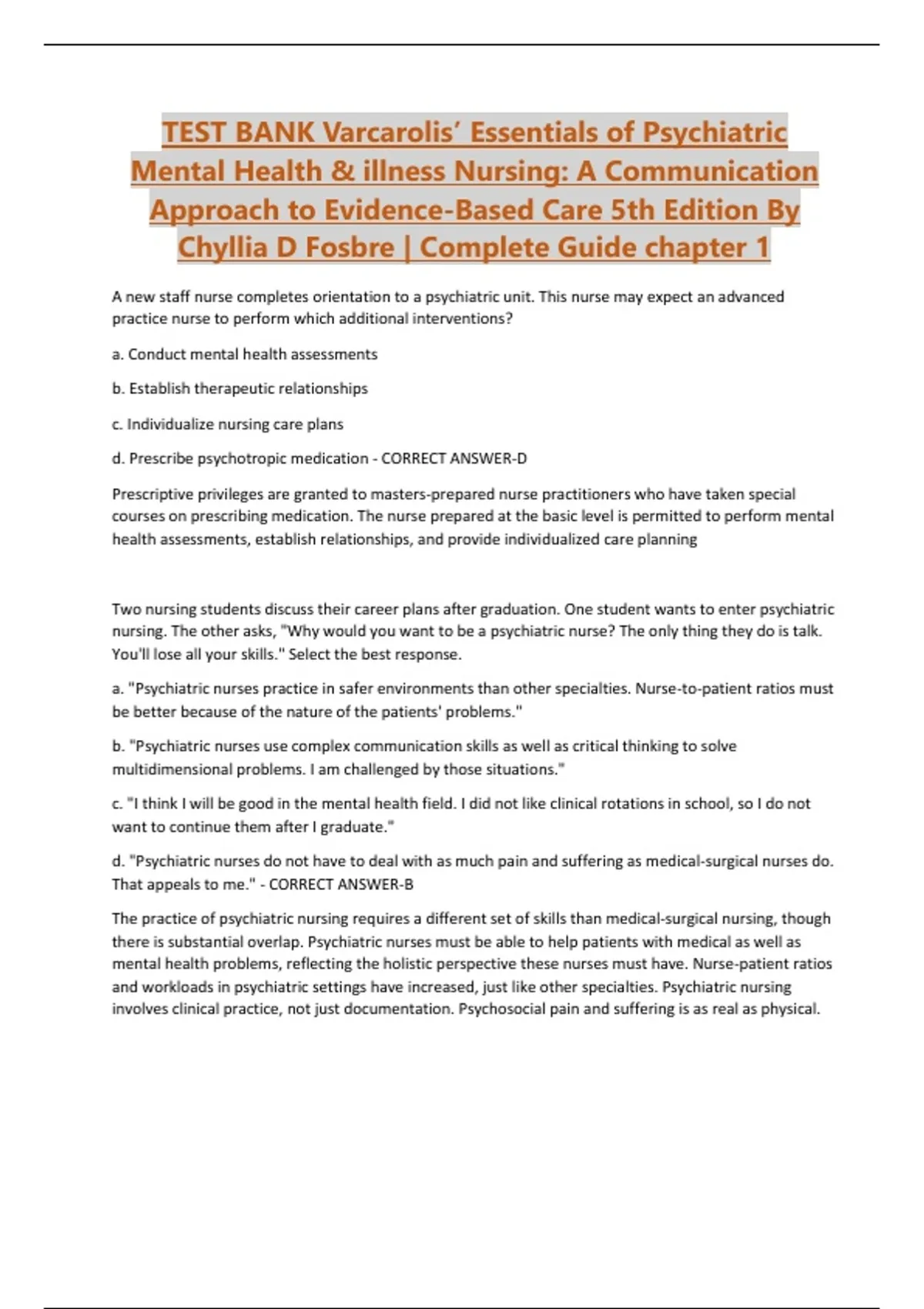 TEST BANK Varcarolis’ Essentials of Psychiatric Mental Health & illness Nursing: A Communication Approach to Evidence-Based Care 5th Edition By Chyllia D Fosbre | Complete Guide chapter 1

A new staff nurse completes orientation to a psychiatric unit. This nurse may expect an advanced practice nurse to perform which additional interventions?

a. Conduct mental health assessments

b. Establish therapeutic relationships

c. Individualize nursing care plans

d. Prescribe psychotropic medication - CORRECT ANSWER-D

Prescriptive privileges are granted to masters-prepared nurse practitioners who have taken special courses on prescribing medication. The nurse prepared at the basic level is permitted to perform mental health assessments, establish relationships, and provide individualized care planning

Two nursing students discuss their career plans after graduation. One student wants to enter psychiatric nursing. The other asks, "Why would you want to be a psychiatric nurse? The only thing they do is talk. You'll lose all your skills." Select the best response.

a. "Psychiatric nurses practice in safer environments than other specialties. Nurse-to-patient ratios must be better because of the nature of the patients' problems."

b. "Psychiatric nurses use complex communication skills as well as critical thinking to solve multidimensional problems. I am challenged by those situations."

c. "I think I will be good in the mental health field. I did not like clinical rotations in school, so I do not want to continue them after I graduate."

d. "Psychiatric nurses do not have to deal with as much pain and suffering as medical-surgical nurses do. That appeals to me." - CORRECT ANSWER-B

The practice of psychiatric nursing requires a different set of skills than medical-surgical nursing, though there is substantial overlap. Psychiatric nurses must be able to help patients with medical as well as mental health problems, reflecting the holistic perspective these nurses must have. Nurse-patient ratios and workloads in psychiatric settings have increased, just like other specialties. Psychiatric nursing involves clinical practice, not just documentation. Psychosocial pain and suffering is as real as physical.